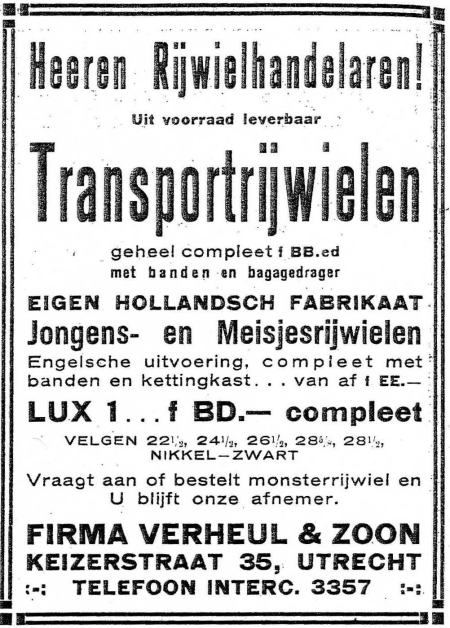 Heeren Rijwielhandelaren!

Uit voorraad leverbaar

Transportrijwielen

geheel compleet f BB.ed met banden en bagagedrager

EIGEN HOLLANDSCH FABRIKAAT

Jongens- en Meisjesrijwielen

Engelsche uitvoering, compleet met banden en kettingkast. . . van af f EE.—

LUX 1 . . . f BD.— compleet

VELGEN $22\frac{1}{2}$, $24\frac{1}{2}$, $26\frac{1}{2}$, $28\frac{5}{8}$, $28\frac{1}{2}$, NIKKEL—ZWART

Vraagt aan of bestelt monsterrijwiel en U blijft onze afnemer.

FIRMA VERHEUL & ZOON

KEIZERSTRAAT 35, UTRECHT

:-: TELEFOON INTERC. 3357 :-: